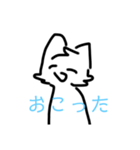 おこった